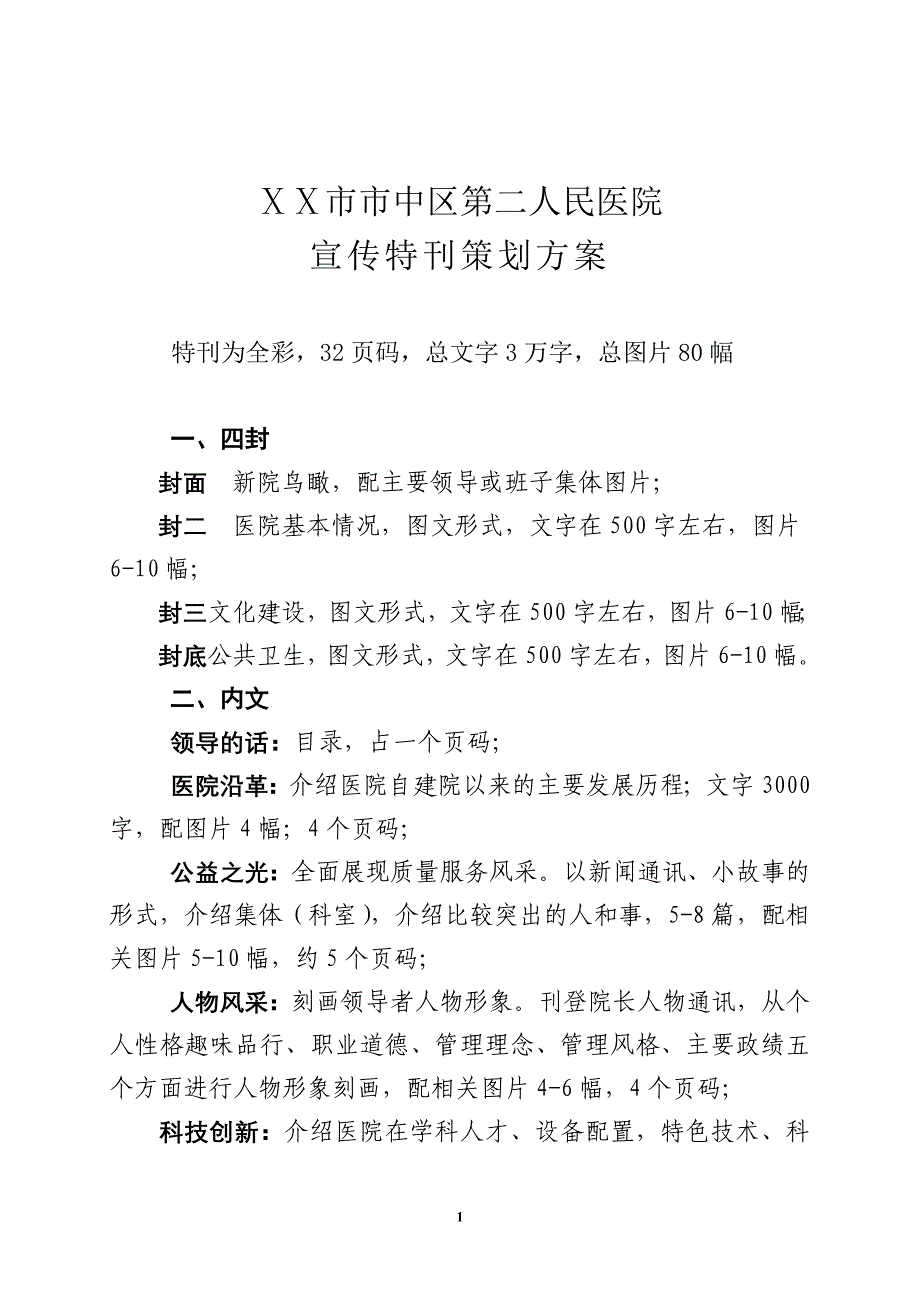 XX市市中区第二人民医院
宣传特刊策划方案

特刊为全彩，32页码，总文字3万字，总图片80幅

一、四封

封面　新院鸟瞰，配主要领导或班子集体图片；

封二　医院基本情况，图文形式，文字在500字左右，图片6-10幅；

封三文化建设，图文形式，文字在500字左右，图片6-10幅；

封底公共卫生，图文形式，文字在500字左右，图片6-10幅。

二、内文

领导的话：目录，占一个页码；

医院沿革：介绍医院自建院以来的主要发展历程；文字3000字，配图片4幅；4个页码；

公益之光：全面展现质量服务风采。以新闻通讯、小故事的形式，介绍集体（科室），介绍比较突出的人和事，5-8篇，配相关图片5-10幅，约5个页码；

人物风采：刻画领导者人物形象。刊登院长人物通讯，从个人性格趣味品行、职业道德、管理理念、管理风格、主要政绩五个方面进行人物形象刻画，配相关图片4-6幅，4个页码；

科技创新：介绍医院在学科人才、设备配置，特色技术、科

1